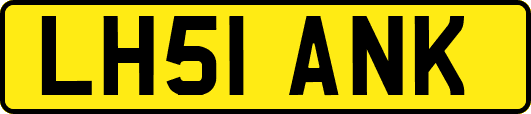 LH51 ANK